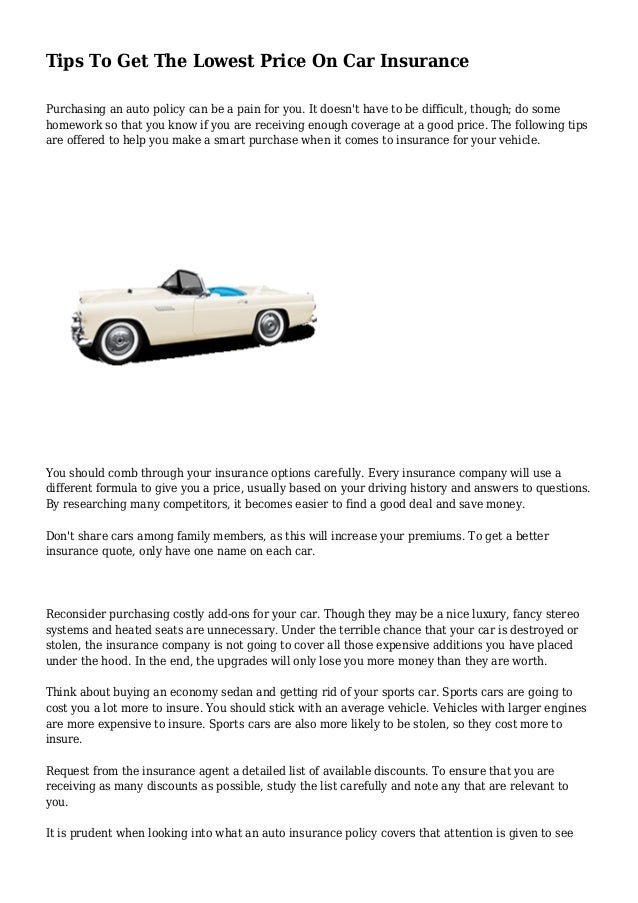 Tips To Get The Lowest Price On Car Insurance

Purchasing an auto policy can be a pain for you. It doesn't have to be difficult, though; do some homework so that you know if you are receiving enough coverage at a good price. The following tips are offered to help you make a smart purchase when it comes to insurance for your vehicle.

You should comb through your insurance options carefully. Every insurance company will use a different formula to give you a price, usually based on your driving history and answers to questions. By researching many competitors, it becomes easier to find a good deal and save money.

Don't share cars among family members, as this will increase your premiums. To get a better insurance quote, only have one name on each car.

Reconsider purchasing costly add-ons for your car. Though they may be a nice luxury, fancy stereo systems and heated seats are unnecessary. Under the terrible chance that your car is destroyed or stolen, the insurance company is not going to cover all those expensive additions you have placed under the hood. In the end, the upgrades will only lose you more money than they are worth.

Think about buying an economy sedan and getting rid of your sports car. Sports cars are going to cost you a lot more to insure. You should stick with an average vehicle. Vehicles with larger engines are more expensive to insure. Sports cars are also more likely to be stolen, so they cost more to insure.

Request from the insurance agent a detailed list of available discounts. To ensure that you are receiving as many discounts as possible, study the list carefully and note any that are relevant to you.

It is prudent when looking into what an auto insurance policy covers that attention is given to see